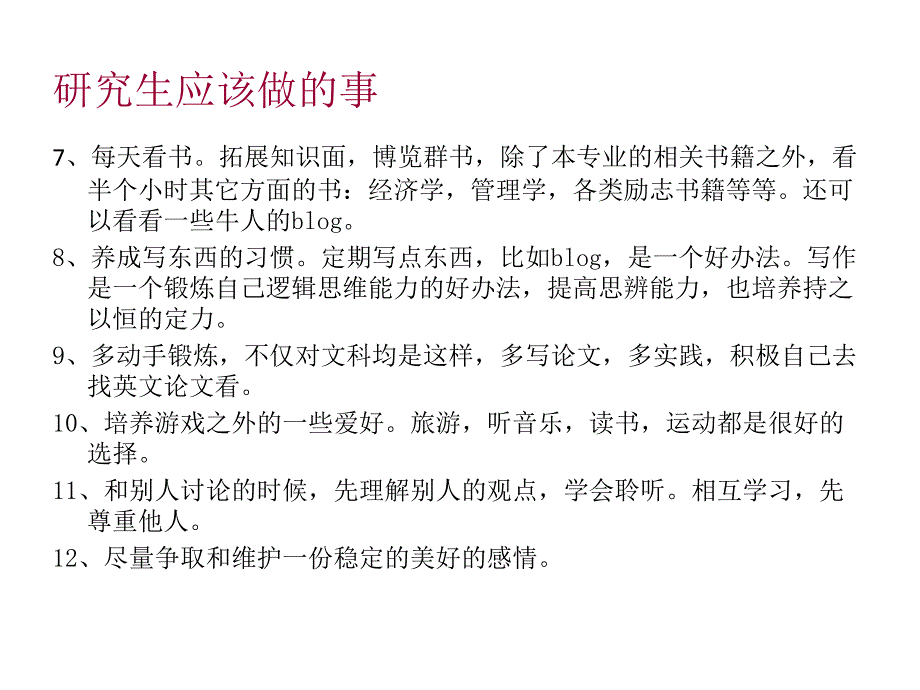 研究生应该做的事

7、每天看书。拓展知识面，博览群书，除了本专业的相关书籍之外，看半个小时其它方面的书：经济学，管理学，各类励志书籍等等。还可以看看一些牛人的blog。

8、养成写东西的习惯。定期写点东西，比如blog，是一个好办法。写作是一个锻炼自己逻辑思维能力的好办法，提高思辨能力，也培养持之以恒的定力。

9、多动手锻炼，不仅对文科均是这样，多写论文，多实践，积极自己去找英文论文看。

10、培养游戏之外的一些爱好。旅游，听音乐，读书，运动都是很好的选择。

11、和别人讨论的时候，先理解别人的观点，学会聆听。相互学习，先尊重他人。

12、尽量争取和维护一份稳定的美好的感情。